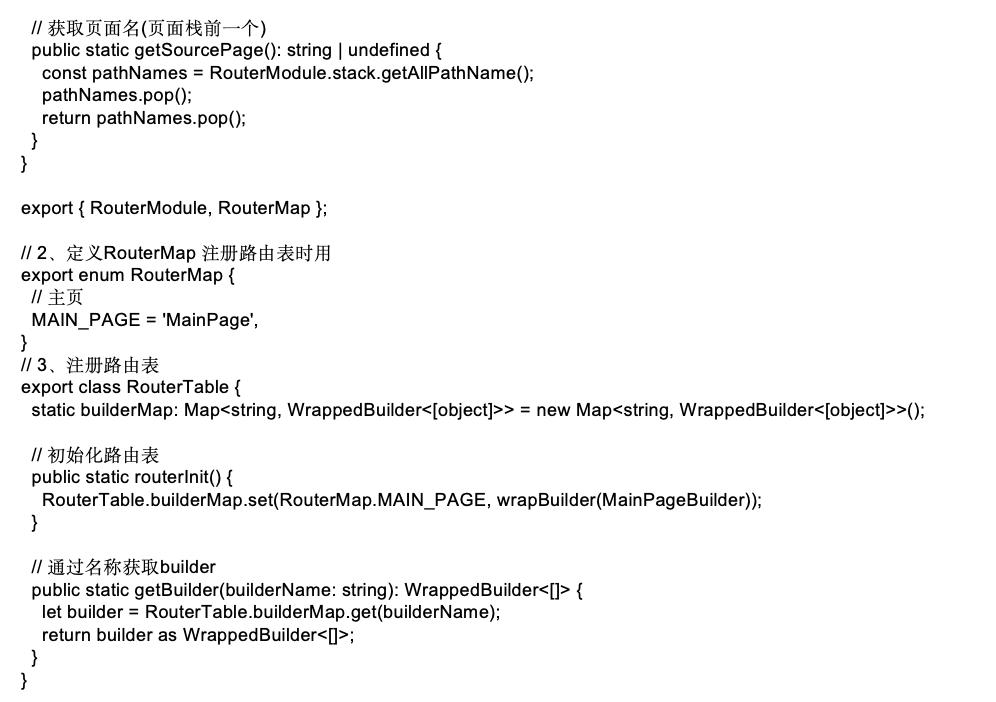 // 获取页面名(页面栈前一个)
public static getSourcePage(): string | undefined {
const pathNames = RouterModule.stack.getAllPathName();
pathNames.pop();
return pathNames.pop();
}
}

export { RouterModule, RouterMap };

// 2、定义RouterMap 注册路由表时用
export enum RouterMap {
// 主页
MAIN_PAGE = 'MainPage',
}
// 3、注册路由表
export class RouterTable {
static builderMap: Map<string, WrappedBuilder<[object]>> = new Map<string, WrappedBuilder<[object]>>();

// 初始化路由表
public static routerInit() {
RouterTable.builderMap.set(RouterMap.MAIN_PAGE, wrapBuilder(MainPageBuilder));
}

// 通过名称获取builder
public static getBuilder(builderName: string): WrappedBuilder<[]> {
let builder = RouterTable.builderMap.get(builderName);
return builder as WrappedBuilder<[]>;
}
}